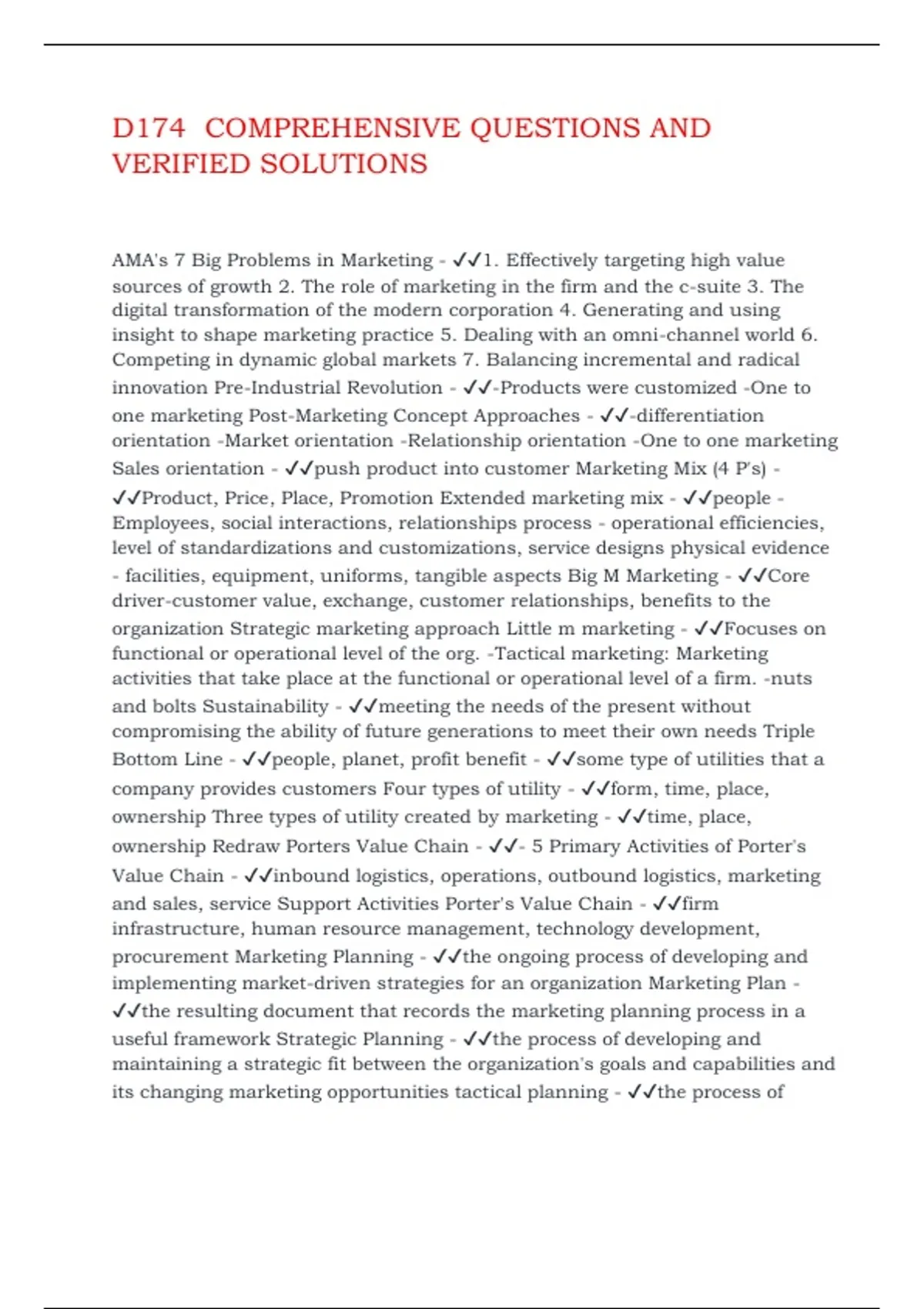 D174 COMPREHENSIVE QUESTIONS AND VERIFIED SOLUTIONS

AMA's 7 Big Problems in Marketing - ✓✓1. Effectively targeting high value sources of growth 2. The role of marketing in the firm and the c-suite 3. The digital transformation of the modern corporation 4. Generating and using insight to shape marketing practice 5. Dealing with an omni-channel world 6. Competing in dynamic global markets 7. Balancing incremental and radical innovation Pre-Industrial Revolution - ✓✓-Products were customized -One to one marketing Post-Marketing Concept Approaches - ✓✓-differentiation orientation -Market orientation -Relationship orientation -One to one marketing Sales orientation - ✓✓push product into customer Marketing Mix (4 P's) - ✓✓Product, Price, Place, Promotion Extended marketing mix - ✓✓people - Employees, social interactions, relationships process - operational efficiencies, level of standardizations and customizations, service designs physical evidence - facilities, equipment, uniforms, tangible aspects Big M Marketing - ✓✓Core driver-customer value, exchange, customer relationships, benefits to the organization Strategic marketing approach Little m marketing - ✓✓Focuses on functional or operational level of the org. -Tactical marketing: Marketing activities that take place at the functional or operational level of a firm. -nuts and bolts Sustainability - ✓✓meeting the needs of the present without compromising the ability of future generations to meet their own needs Triple Bottom Line - ✓✓people, planet, profit benefit - ✓✓some type of utilities that a company provides customers Four types of utility - ✓✓form, time, place, ownership Three types of utility created by marketing - ✓✓time, place, ownership Redraw Porters Value Chain - ✓✓- 5 Primary Activities of Porter's Value Chain - ✓✓inbound logistics, operations, outbound logistics, marketing and sales, service Support Activities Porter's Value Chain - ✓✓firm infrastructure, human resource management, technology development, procurement Marketing Planning - ✓✓the ongoing process of developing and implementing market-driven strategies for an organization Marketing Plan - ✓✓the resulting document that records the marketing planning process in a useful framework Strategic Planning - ✓✓the process of developing and maintaining a strategic fit between the organization's goals and capabilities and its changing marketing opportunities tactical planning - ✓✓the process of